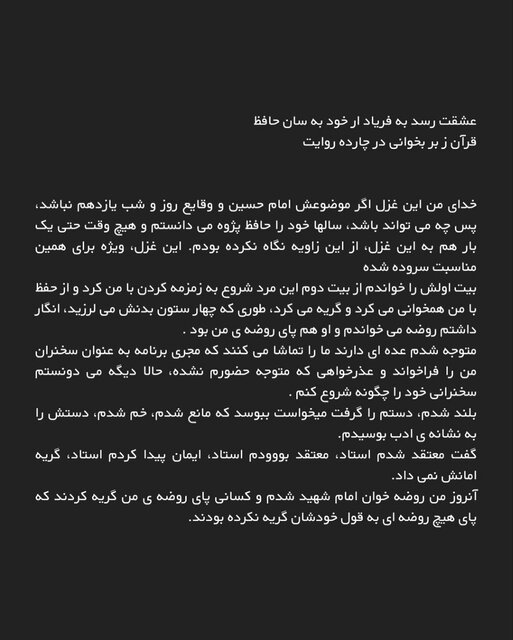 عشقت رسد به فریاد ار خود به سان حافظ
قرآن ز بر بخوانی در چارده روایت

خدای من این غزل اگر موضوعش امام حسین و وقایع روز و شب یازدهم نباشد، پس چه می تواند باشد، سالها خود را حافظ پژوه می دانستم و هیچ وقت حتی یک بار هم به این غزل، از این زاویه نگاه نکرده بودم. این غزل، ویژه برای همین مناسبت سروده شده
بیت اولش را خواندم از بیت دوم این مرد شروع به زمزمه کردن با من کرد و از حفظ با من همخوانی می کرد و گریه می کرد، طوری که چهار ستون بدنش می لرزید، انگار داشتم روضه می خواندم و او هم پای روضه ی من بود .
متوجه شدم عده ای دارند ما را تماشا می کنند که مجری برنامه به عنوان سخنران من را فراخواند و عذرخواهی که متوجه حضورم نشده، حالا دیگه می دونستم سخنرانی خود را چگونه شروع کنم .
بلند شدم، دستم را گرفت میخواست ببوسد که مانع شدم، خم شدم، دستش را به نشانه ی ادب بوسیدم.
گفت معتقد شدم استاد، معتقد بووودم استاد، ایمان پیدا کردم استاد، گریه امانش نمی داد.
آنروز من روضه خوان امام شهید شدم و کسانی پای روضه ی من گریه کردند که پای هیچ روضه ای به قول خودشان گریه نکرده بودند.